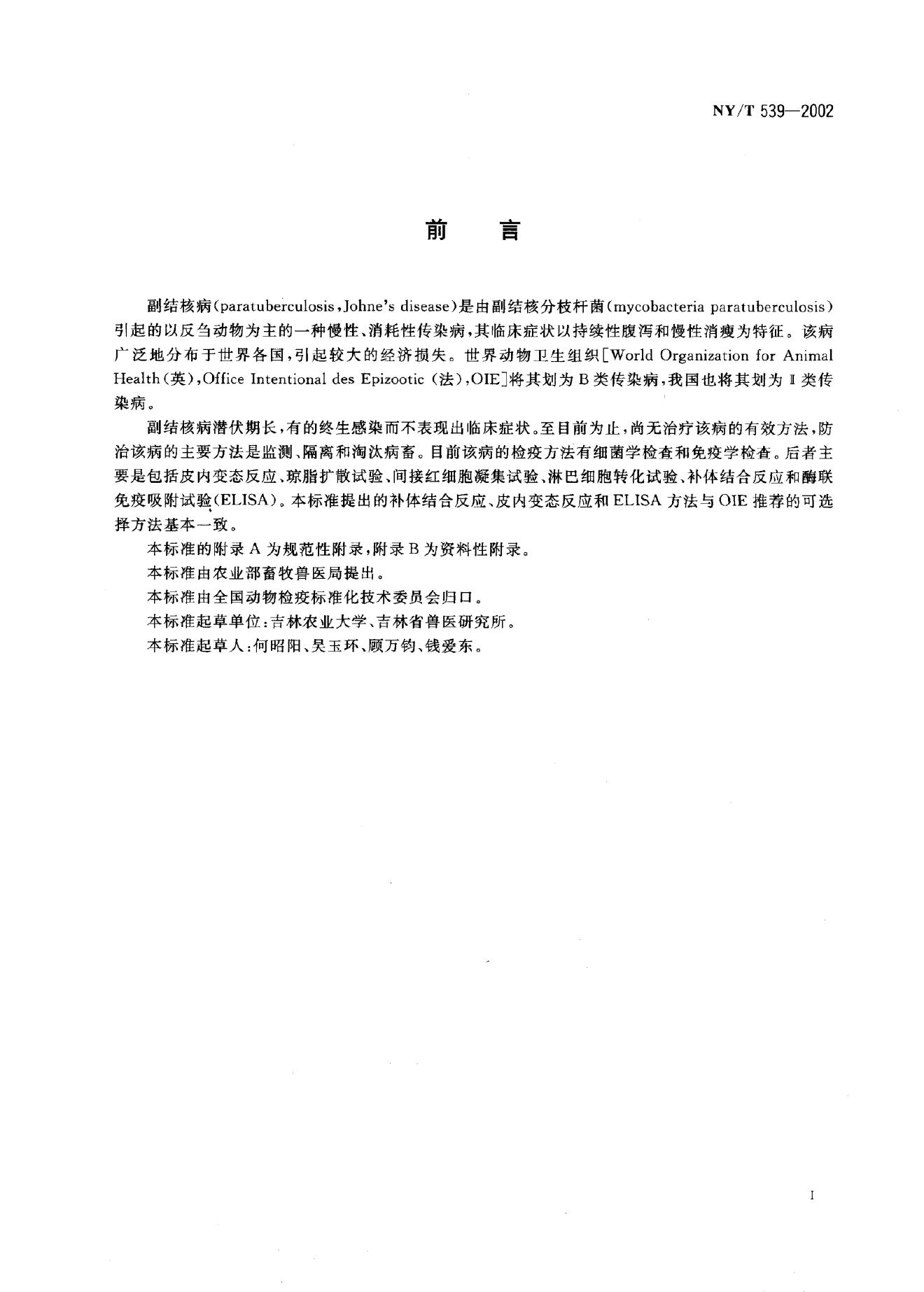 NY/T 539—2002

前　言

副结核病(paratuberculosis,Johne's disease)是由副结核分枝杆菌(mycobacteria paratuberculosis)引起的以反刍动物为主的一种慢性、消耗性传染病,其临床症状以持续性腹泻和慢性消瘦为特征。该病广泛地分布于世界各国,引起较大的经济损失。世界动物卫生组织[World Organization for Animal Health(英),Office Intentional des Epizootic (法),OIE]将其划为B类传染病,我国也将其划为Ⅱ类传染病。

副结核病潜伏期长,有的终生感染而不表现出临床症状。至目前为止,尚无治疗该病的有效方法,防治该病的主要方法是监测、隔离和淘汰病畜。目前该病的检疫方法有细菌学检查和免疫学检查。后者主要是包括皮内变态反应、琼脂扩散试验、间接红细胞凝集试验、淋巴细胞转化试验、补体结合反应和酶联免疫吸附试验(ELISA)。本标准提出的补体结合反应、皮内变态反应和ELISA方法与OIE推荐的可选择方法基本一致。

本标准的附录A为规范性附录,附录B为资料性附录。

本标准由农业部畜牧兽医局提出。

本标准由全国动物检疫标准化技术委员会归口。

本标准起草单位:吉林农业大学、吉林省兽医研究所。

本标准起草人:何昭阳、吴玉环、顾万钧、钱爱东。

I